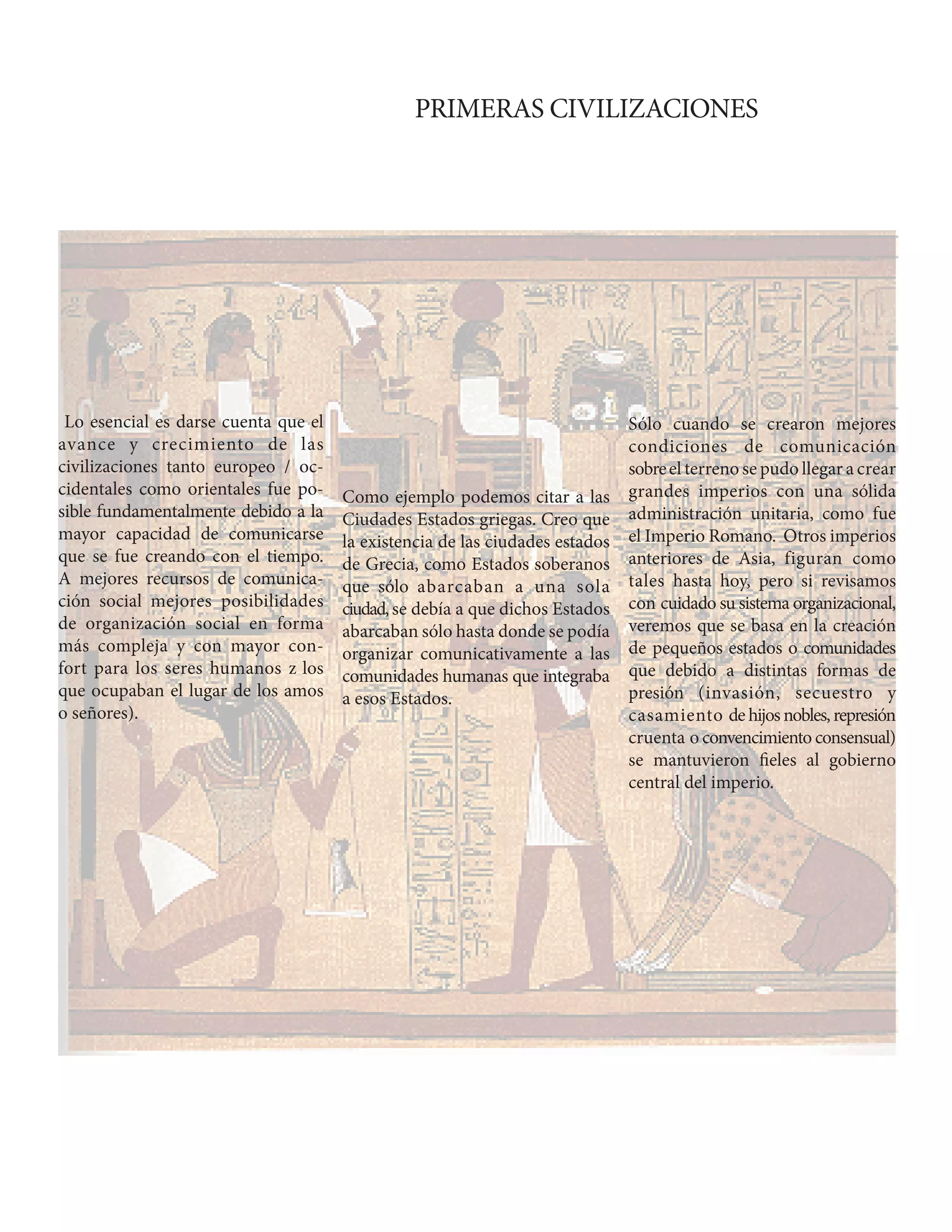 PRIMERAS CIVILIZACIONES

Lo esencial es darse cuenta que el avance y crecimiento de las civilizaciones tanto europeo / occidentales como orientales fue posible fundamentalmente debido a la mayor capacidad de comunicarse que se fue creando con el tiempo. A mejores recursos de comunicación social mejores posibilidades de organización social en forma más compleja y con mayor confort para los seres humanos z los que ocupaban el lugar de los amos o señores).

Como ejemplo podemos citar a las Ciudades Estados griegas. Creo que la existencia de las ciudades estados de Grecia, como Estados soberanos que sólo abarcaban a una sola ciudad, se debía a que dichos Estados abarcaban sólo hasta donde se podía organizar comunicativamente a las comunidades humanas que integraba a esos Estados.

Sólo cuando se crearon mejores condiciones de comunicación sobre el terreno se pudo llegar a crear grandes imperios con una sólida administración unitaria, como fue el Imperio Romano. Otros imperios anteriores de Asia, figuran como tales hasta hoy, pero si revisamos con cuidado su sistema organizacional, veremos que se basa en la creación de pequeños estados o comunidades que debido a distintas formas de presión (invasión, secuestro y casamiento de hijos nobles, represión cruenta o convencimiento consensual) se mantuvieron fieles al gobierno central del imperio.